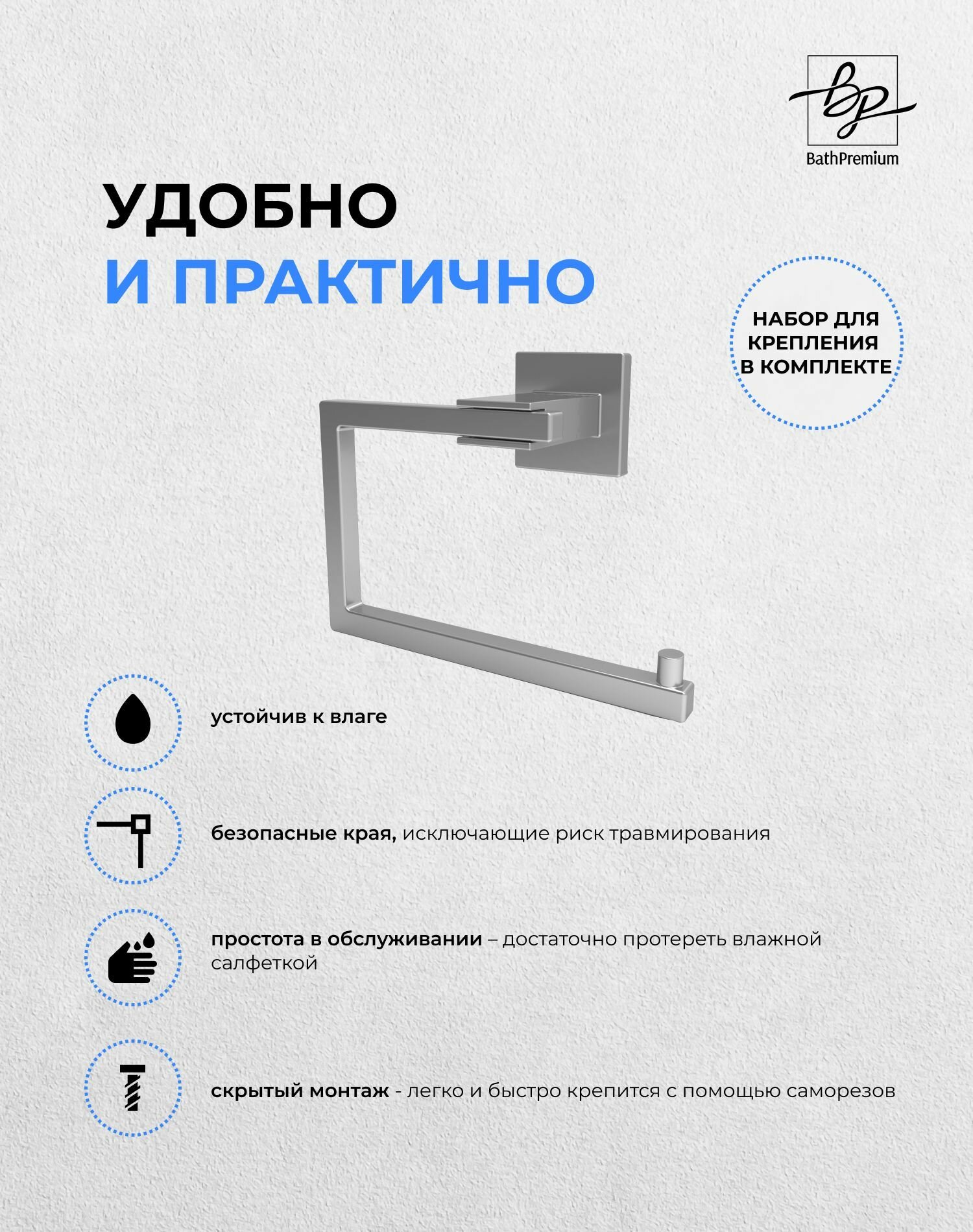 bp
BathPremium

УДОБНО
И ПРАКТИЧНО

НАБОР ДЛЯ КРЕПЛЕНИЯ В КОМПЛЕКТЕ

устойчив к влаге

безопасные края, исключающие риск травмирования

простота в обслуживании – достаточно протереть влажной салфеткой

скрытый монтаж - легко и быстро крепится с помощью саморезов